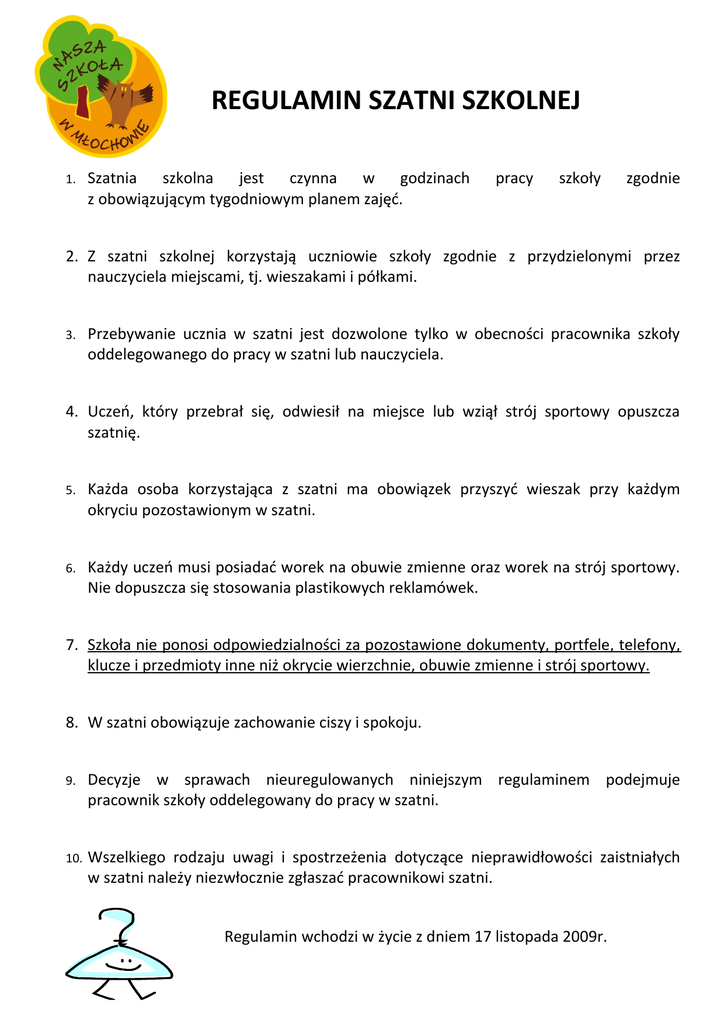 NASZA SZKOŁA W MŁOCHOWIE

REGULAMIN SZATNI SZKOLNEJ

1. Szatnia szkolna jest czynna w godzinach pracy szkoły zgodnie z obowiązującym tygodniowym planem zajęć.

2. Z szatni szkolnej korzystają uczniowie szkoły zgodnie z przydzielonymi przez nauczyciela miejscami, tj. wieszakami i półkami.

3. Przebywanie ucznia w szatni jest dozwolone tylko w obecności pracownika szkoły oddelegowanego do pracy w szatni lub nauczyciela.

4. Uczeń, który przebrał się, odwiesił na miejsce lub wziął strój sportowy opuszcza szatnię.

5. Każda osoba korzystająca z szatni ma obowiązek przyszyć wieszak przy każdym okryciu pozostawionym w szatni.

6. Każdy uczeń musi posiadać worek na obuwie zmienne oraz worek na strój sportowy. Nie dopuszcza się stosowania plastikowych reklamówek.

7. Szkoła nie ponosi odpowiedzialności za pozostawione dokumenty, portfele, telefony, klucze i przedmioty inne niż okrycie wierzchnie, obuwie zmienne i strój sportowy.

8. W szatni obowiązuje zachowanie ciszy i spokoju.

9. Decyzje w sprawach nieuregulowanych niniejszym regulaminem podejmuje pracownik szkoły oddelegowany do pracy w szatni.

10. Wszelkiego rodzaju uwagi i spostrzeżenia dotyczące nieprawidłowości zaistniałych w szatni należy niezwłocznie zgłaszać pracownikowi szatni.

Regulamin wchodzi w życie z dniem 17 listopada 2009r.